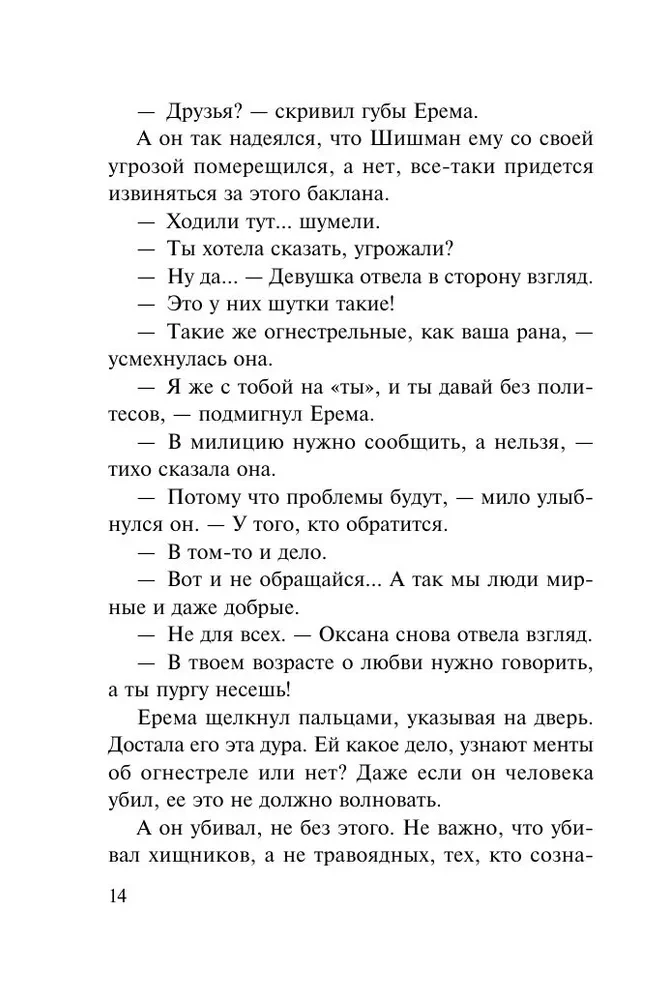 — Друзья? — скривил губы Ерема.

А он так надеялся, что Шишман ему со своей угрозой померещился, а нет, все-таки придется извиняться за этого баклана.

— Ходили тут... шумели.

— Ты хотела сказать, угрожали?

— Ну да... — Девушка отвела в сторону взгляд.

— Это у них шутки такие!

— Такие же огнестрельные, как ваша рана, — усмехнулась она.

— Я же с тобой на «ты», и ты давай без политесов, — подмигнул Ерема.

— В милицию нужно сообщить, а нельзя, — тихо сказала она.

— Потому что проблемы будут, — мило улыбнулся он. — У того, кто обратится.

— В том-то и дело.

— Вот и не обращайся... А так мы люди мирные и даже добрые.

— Не для всех. — Оксана снова отвела взгляд.

— В твоем возрасте о любви нужно говорить, а ты пургу несешь!

Ерема щелкнул пальцами, указывая на дверь. Достала его эта дура. Ей какое дело, узнают менты об огнестреле или нет? Даже если он человека убил, ее это не должно волновать.

А он убивал, не без этого. Не важно, что убивал хищников, а не травоядных, тех, кто созна-

14